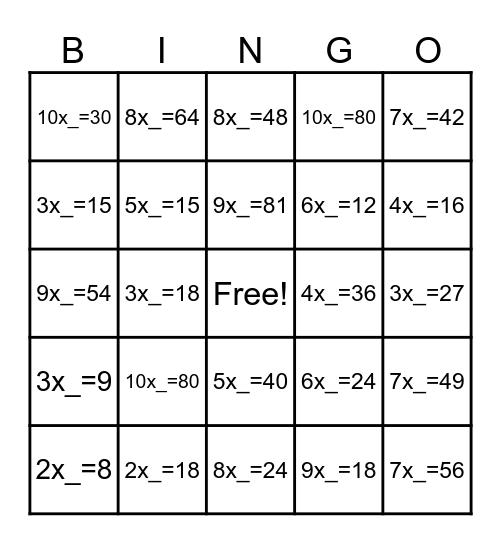 | B | I | N | G | O |
|---|---|---|---|---|
| 10x_=30 | 8x_=64 | 8x_=48 | 10x_=80 | 7x_=42 |
| 3x_=15 | 5x_=15 | 9x_=81 | 6x_=12 | 4x_=16 |
| 9x_=54 | 3x_=18 | Free! | 4x_=36 | 3x_=27 |
| 3x_=9 | 10x_=80 | 5x_=40 | 6x_=24 | 7x_=49 |
| 2x_=8 | 2x_=18 | 8x_=24 | 9x_=18 | 7x_=56 |